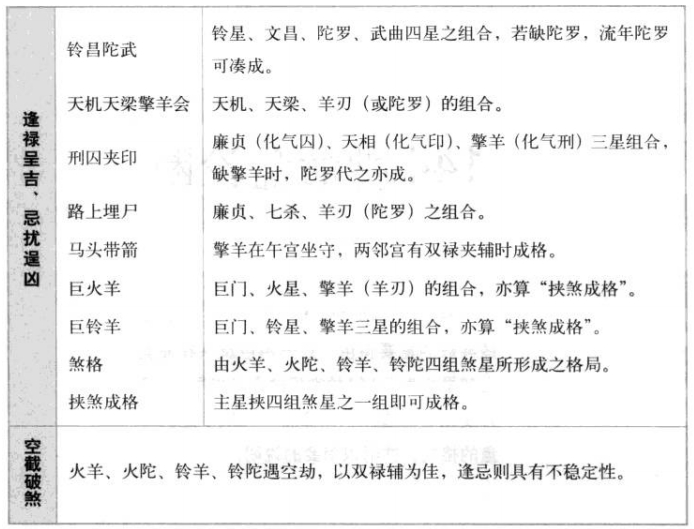 | 逢禄呈吉、忌扰逞凶 | 铃昌陀武 | 铃星、文昌、陀罗、武曲四星之组合，若缺陀罗，流年陀罗可凑成。 |
|---|---|---|
| | 天机天梁擎羊会 | 天机、天梁、羊刃（或陀罗）的组合。 |
| | 刑囚夹印 | 廉贞（化气囚）、天相（化气印）、擎羊（化气刑）三星组合，缺擎羊时，陀罗代之亦成。 |
| | 路上埋尸 | 廉贞、七杀、羊刃（陀罗）之组合。 |
| | 马头带箭 | 擎羊在午宫坐守，两邻宫有双禄夹辅时成格。 |
| | 巨火羊 | 巨门、火星、擎羊（羊刃）的组合，亦算“挟煞成格”。 |
| | 巨铃羊 | 巨门、铃星、擎羊三星的组合，亦算“挟煞成格”。 |
| | 煞格 | 由火羊、火陀、铃羊、铃陀四组煞星所形成之格局。 |
| | 挟煞成格 | 主星挟四组煞星之一组即可成格。 |
| 空截破煞 | 火羊、火陀、铃羊、铃陀遇空劫，以双禄辅为佳，逢忌则具有不稳定性。 | |